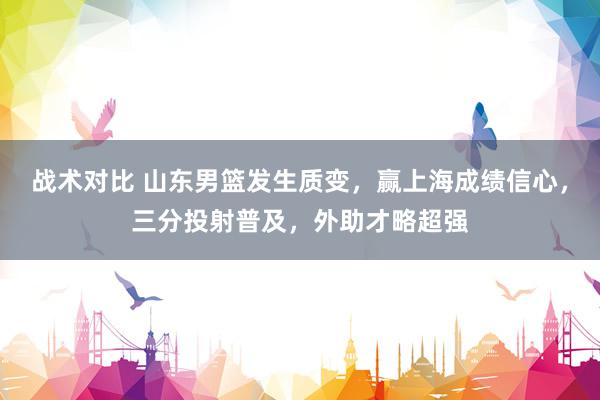 战术对比 山东男篮发生质变，赢上海成绩信心，三分投射普及，外助才略超强